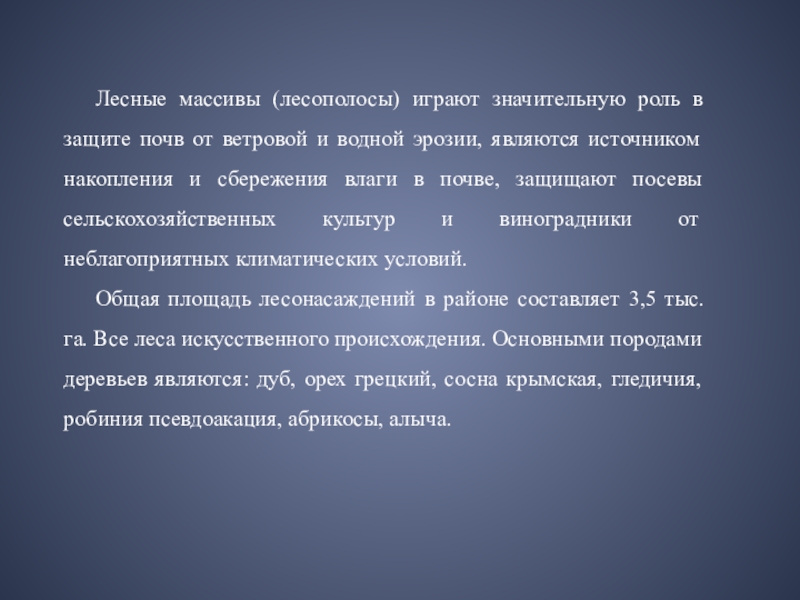 Лесные массивы (лесополосы) играют значительную роль в защите почв от ветровой и водной эрозии, являются источником накопления и сбережения влаги в почве, защищают посевы сельскохозяйственных культур и виноградники от неблагоприятных климатических условий.

Общая площадь лесонасаждений в районе составляет 3,5 тыс. га. Все леса искусственного происхождения. Основными породами деревьев являются: дуб, орех грецкий, сосна крымская, гледичия, робиния псевдоакация, абрикосы, алыча.